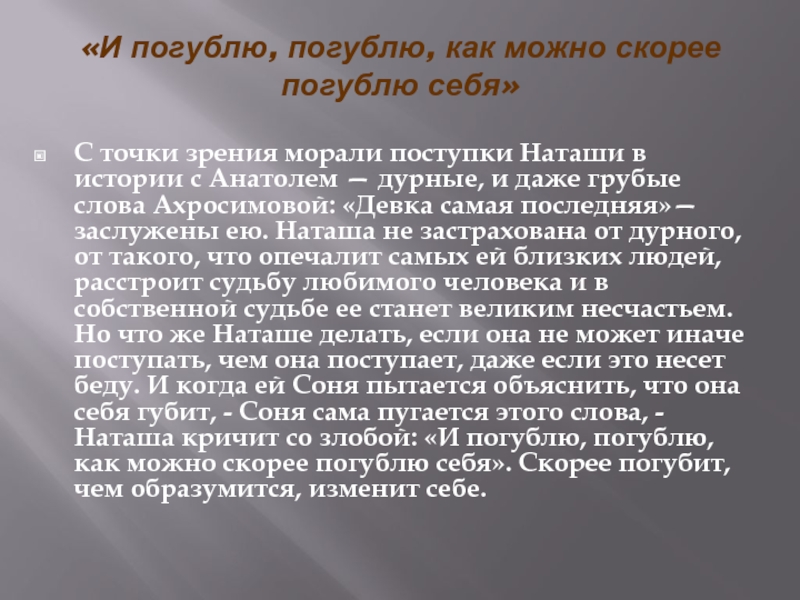 «И погублю, погублю, как можно скорее погублю себя»

С точки зрения морали поступки Наташи в истории с Анатолем — дурные, и даже грубые слова Ахросимовой: «Девка самая последняя»— заслужены ею. Наташа не застрахована от дурного, от такого, что опечалит самых ей близких людей, расстроит судьбу любимого человека и в собственной судьбе ее станет великим несчастьем. Но что же Наташе делать, если она не может иначе поступать, чем она поступает, даже если это несет беду. И когда ей Соня пытается объяснить, что она себя губит, - Соня сама пугается этого слова, - Наташа кричит со злобой: «И погублю, погублю, как можно скорее погублю себя». Скорее погубит, чем образумится, изменит себе.